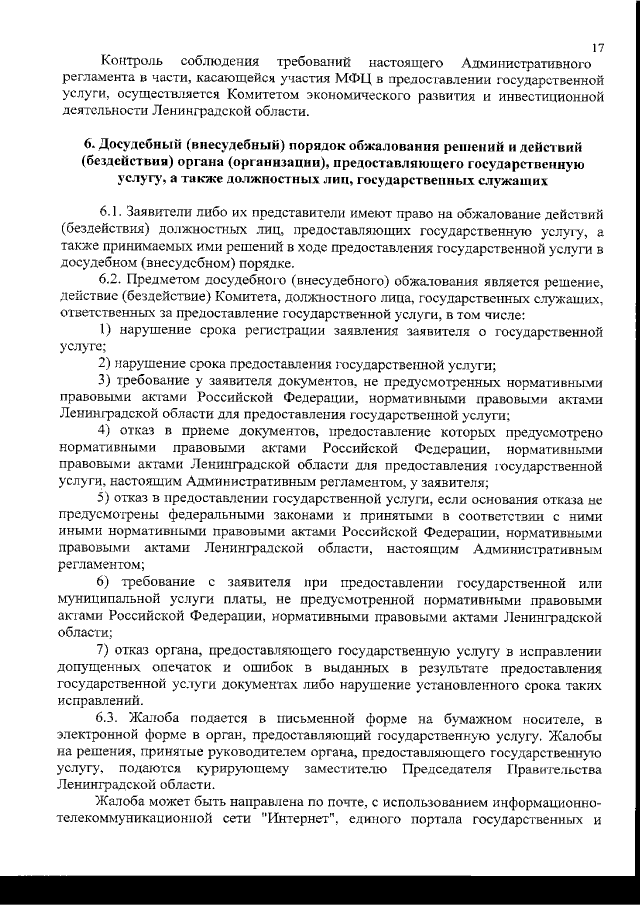 17

Контроль соблюдения требований настоящего Административного регламента в части, касающейся участия МФЦ в предоставлении государственной услуги, осуществляется Комитетом экономического развития и инвестиционной деятельности Ленинградской области.

6. Досудебный (внесудебный) порядок обжалования решений и действий (бездействия) органа (организации), предоставляющего государственную услугу, а также должностных лиц, государственных служащих

6.1. Заявители либо их представители имеют право на обжалование действий (бездействия) должностных лиц, предоставляющих государственную услугу, а также принимаемых ими решений в ходе предоставления государственной услуги в досудебном (внесудебном) порядке.

6.2. Предметом досудебного (внесудебного) обжалования является решение, действие (бездействие) Комитета, должностного лица, государственных служащих, ответственных за предоставление государственной услуги, в том числе:

1) нарушение срока регистрации заявления заявителя о государственной услуге;

2) нарушение срока предоставления государственной услуги;

3) требование у заявителя документов, не предусмотренных нормативными правовыми актами Российской Федерации, нормативными правовыми актами Ленинградской области для предоставления государственной услуги;

4) отказ в приеме документов, предоставление которых предусмотрено нормативными правовыми актами Российской Федерации, нормативными правовыми актами Ленинградской области для предоставления государственной услуги, настоящим Административным регламентом, у заявителя;

5) отказ в предоставлении государственной услуги, если основания отказа не предусмотрены федеральными законами и принятыми в соответствии с ними иными нормативными правовыми актами Российской Федерации, нормативными правовыми актами Ленинградской области, настоящим Административным регламентом;

6) требование с заявителя при предоставлении государственной или муниципальной услуги платы, не предусмотренной нормативными правовыми актами Российской Федерации, нормативными правовыми актами Ленинградской области;

7) отказ органа, предоставляющего государственную услугу в исправлении допущенных опечаток и ошибок в выданных в результате предоставления государственной услуги документах либо нарушение установленного срока таких исправлений.

6.3. Жалоба подается в письменной форме на бумажном носителе, в электронной форме в орган, предоставляющий государственную услугу. Жалобы на решения, принятые руководителем органа, предоставляющего государственную услугу, подаются курирующему заместителю Председателя Правительства Ленинградской области.

Жалоба может быть направлена по почте, с использованием информационно-телекоммуникационной сети "Интернет", единого портала государственных и